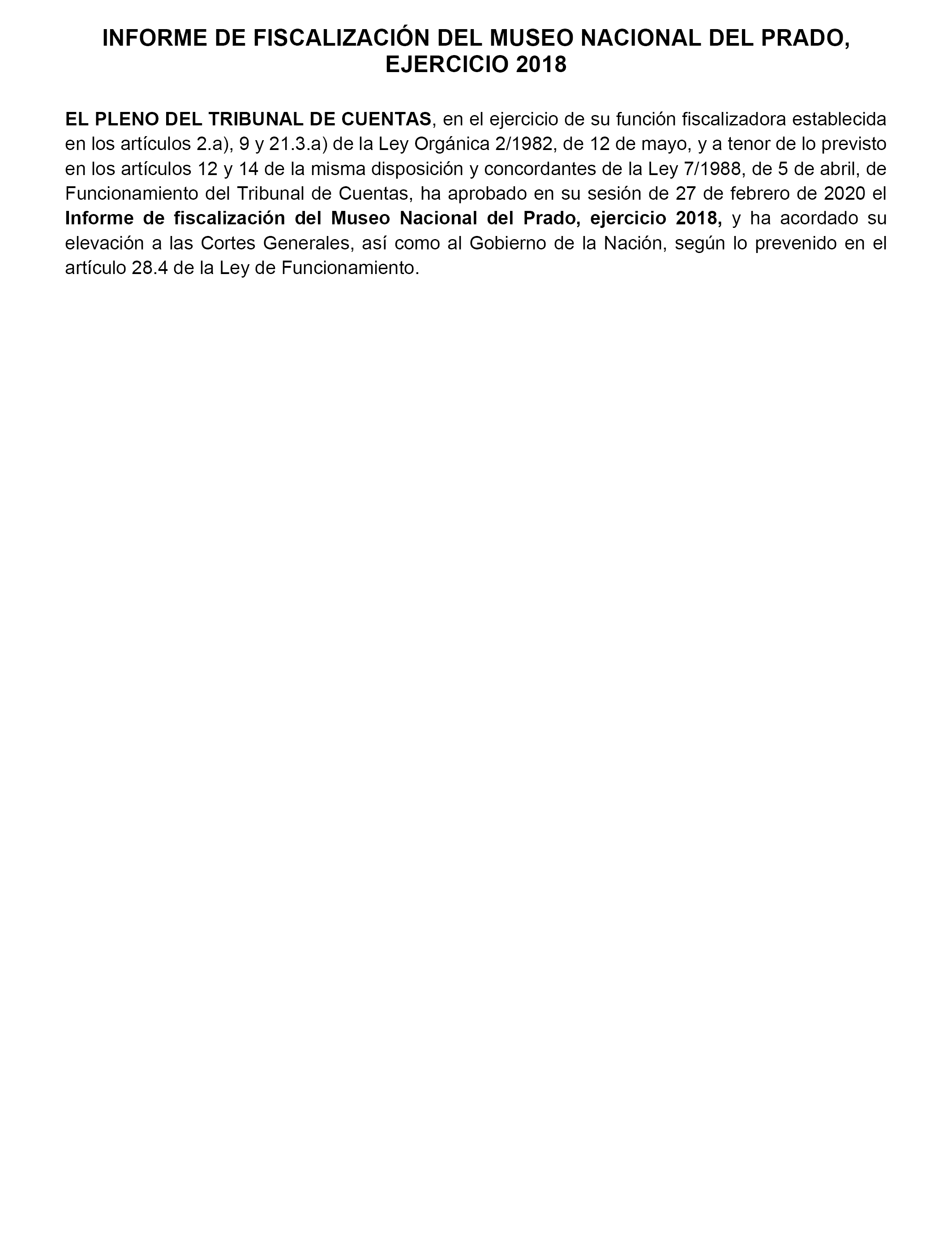 INFORME DE FISCALIZACIÓN DEL MUSEO NACIONAL DEL PRADO, EJERCICIO 2018

EL PLENO DEL TRIBUNAL DE CUENTAS, en el ejercicio de su función fiscalizadora establecida en los artículos 2.a), 9 y 21.3.a) de la Ley Orgánica 2/1982, de 12 de mayo, y a tenor de lo previsto en los artículos 12 y 14 de la misma disposición y concordantes de la Ley 7/1988, de 5 de abril, de Funcionamiento del Tribunal de Cuentas, ha aprobado en su sesión de 27 de febrero de 2020 el Informe de fiscalización del Museo Nacional del Prado, ejercicio 2018, y ha acordado su elevación a las Cortes Generales, así como al Gobierno de la Nación, según lo prevenido en el artículo 28.4 de la Ley de Funcionamiento.